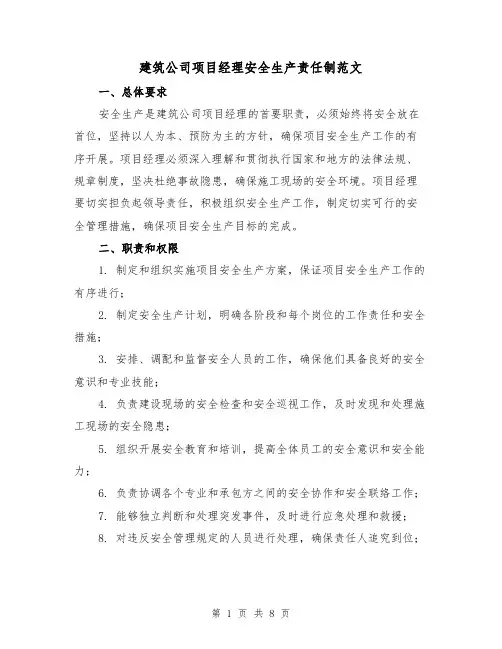 建筑公司项目经理安全生产责任制范文

一、总体要求

安全生产是建筑公司项目经理的首要职责，必须始终将安全放在首位，坚持以人为本、预防为主的方针，确保项目安全生产工作的有序开展。项目经理必须深入理解和贯彻执行国家和地方的法律法规、规章制度，坚决杜绝事故隐患，确保施工现场的安全环境。项目经理要切实担负起领导责任，积极组织安全生产工作，制定切实可行的安全管理措施，确保项目安全生产目标的完成。

二、职责和权限

1. 制定和组织实施项目安全生产方案，保证项目安全生产工作的有序进行；

2. 制定安全生产计划，明确各阶段和每个岗位的工作责任和安全措施；

3. 安排、调配和监督安全人员的工作，确保他们具备良好的安全意识和专业技能；

4. 负责建设现场的安全检查和安全巡视工作，及时发现和处理施工现场的安全隐患；

5. 组织开展安全教育和培训，提高全体员工的安全意识和安全能力；

6. 负责协调各个专业和承包方之间的安全协作和安全联络工作；

7. 能够独立判断和处理突发事件，及时进行应急处理和救援；

8. 对违反安全管理规定的人员进行处理，确保责任人追究到位；

第 1 页 共 8 页